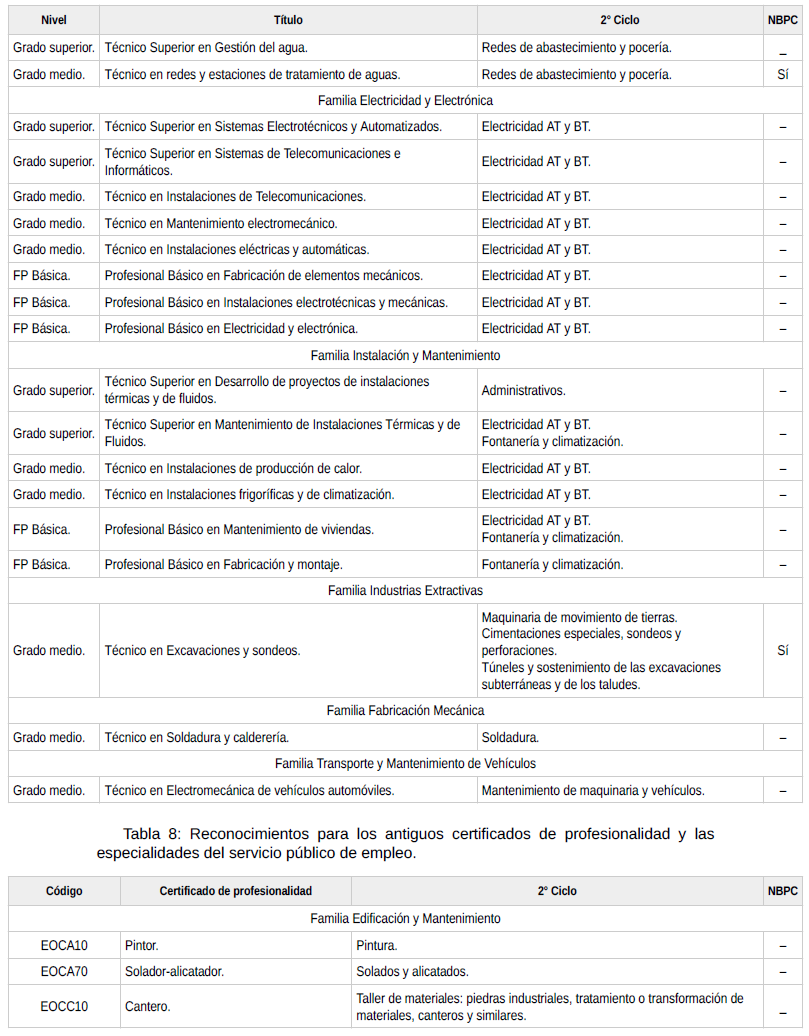 | Nivel | Título | 2° Ciclo | NBPC |
|---|---|---|---|
| Grado superior. | Técnico Superior en Gestión del agua. | Redes de abastecimiento y pocería. | – |
| Grado medio. | Técnico en redes y estaciones de tratamiento de aguas. | Redes de abastecimiento y pocería. | Sí |
| Familia Electricidad y Electrónica | | | |
| Grado superior. | Técnico Superior en Sistemas Electrotécnicos y Automatizados. | Electricidad AT y BT. | – |
| Grado superior. | Técnico Superior en Sistemas de Telecomunicaciones e Informáticos. | Electricidad AT y BT. | – |
| Grado medio. | Técnico en Instalaciones de Telecomunicaciones. | Electricidad AT y BT. | – |
| Grado medio. | Técnico en Mantenimiento electromecánico. | Electricidad AT y BT. | – |
| Grado medio. | Técnico en Instalaciones eléctricas y automáticas. | Electricidad AT y BT. | – |
| FP Básica. | Profesional Básico en Fabricación de elementos mecánicos. | Electricidad AT y BT. | – |
| FP Básica. | Profesional Básico en Instalaciones electrotécnicas y mecánicas. | Electricidad AT y BT. | – |
| FP Básica. | Profesional Básico en Electricidad y electrónica. | Electricidad AT y BT. | – |
| Familia Instalación y Mantenimiento | | | |
| Grado superior. | Técnico Superior en Desarrollo de proyectos de instalaciones térmicas y de fluidos. | Administrativos. | – |
| Grado superior. | Técnico Superior en Mantenimiento de Instalaciones Térmicas y de Fluidos. | Electricidad AT y BT. Fontanería y climatización. | – |
| Grado medio. | Técnico en Instalaciones de producción de calor. | Electricidad AT y BT. | – |
| Grado medio. | Técnico en Instalaciones frigoríficas y de climatización. | Electricidad AT y BT. | – |
| FP Básica. | Profesional Básico en Mantenimiento de viviendas. | Electricidad AT y BT. Fontanería y climatización. | – |
| FP Básica. | Profesional Básico en Fabricación y montaje. | Fontanería y climatización. | – |
| Familia Industrias Extractivas | | | |
| Grado medio. | Técnico en Excavaciones y sondeos. | Maquinaria de movimiento de tierras. Cimentaciones especiales, sondeos y perforaciones. Túneles y sostenimiento de las excavaciones subterráneas y de los taludes. | Sí |
| Familia Fabricación Mecánica | | | |
| Grado medio. | Técnico en Soldadura y calderería. | Soldadura. | – |
| Familia Transporte y Mantenimiento de Vehículos | | | |
| Grado medio. | Técnico en Electromecánica de vehículos automóviles. | Mantenimiento de maquinaria y vehículos. | – |

Tabla 8: Reconocimientos para los antiguos certificados de profesionalidad y las especialidades del servicio público de empleo.

| Código | Certificado de profesionalidad | 2° Ciclo | NBPC |
|---|---|---|---|
| Familia Edificación y Mantenimiento | | | |
| EOCA10 | Pintor. | Pintura. | – |
| EOCA70 | Solador-alicatador. | Solados y alicatados. | – |
| EOCC10 | Cantero. | Taller de materiales: piedras industriales, tratamiento o transformación de materiales, canteros y similares. | – |